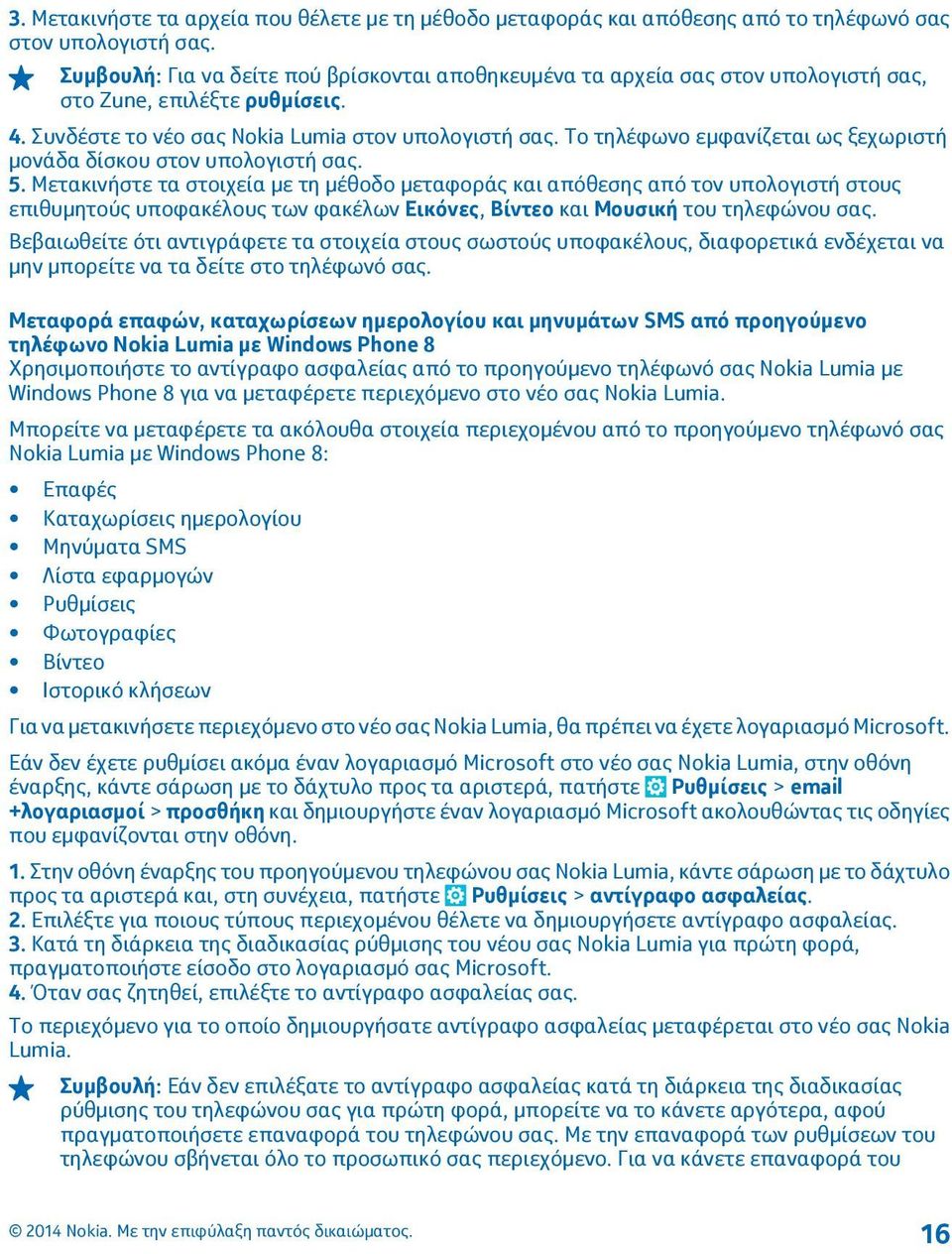 3. Μετακινήστε τα αρχεία που θέλετε με τη μέθοδο μεταφοράς και απόθεσης από το τηλέφωνό σας στον υπολογιστή σας.

Συμβουλή: Για να δείτε πού βρίσκονται αποθηκευμένα τα αρχεία σας στον υπολογιστή σας, στο Zune, επιλέξτε ρυθμίσεις.

4. Συνδέστε το νέο σας Nokia Lumia στον υπολογιστή σας. Το τηλέφωνο εμφανίζεται ως ξεχωριστή μονάδα δίσκου στον υπολογιστή σας.
5. Μετακινήστε τα στοιχεία με τη μέθοδο μεταφοράς και απόθεσης από τον υπολογιστή στους επιθυμητούς υποφακέλους των φακέλων Εικόνες, Βίντεο και Μουσική του τηλεφώνου σας.

Βεβαιωθείτε ότι αντιγράφετε τα στοιχεία στους σωστούς υποφακέλους, διαφορετικά ενδέχεται να μην μπορείτε να τα δείτε στο τηλέφωνό σας.

Μεταφορά επαφών, καταχωρίσεων ημερολογίου και μηνυμάτων SMS από προηγούμενο τηλέφωνο Nokia Lumia με Windows Phone 8
Χρησιμοποιήστε το αντίγραφο ασφαλείας από το προηγούμενο τηλέφωνό σας Nokia Lumia με Windows Phone 8 για να μεταφέρετε περιεχόμενο στο νέο σας Nokia Lumia.

Μπορείτε να μεταφέρετε τα ακόλουθα στοιχεία περιεχομένου από το προηγούμενο τηλέφωνό σας Nokia Lumia με Windows Phone 8:

• Επαφές
• Καταχωρίσεις ημερολογίου
• Μηνύματα SMS
• Λίστα εφαρμογών
• Ρυθμίσεις
• Φωτογραφίες
• Βίντεο
• Ιστορικό κλήσεων

Για να μετακινήσετε περιεχόμενο στο νέο σας Nokia Lumia, θα πρέπει να έχετε λογαριασμό Microsoft.

Εάν δεν έχετε ρυθμίσει ακόμα έναν λογαριασμό Microsoft στο νέο σας Nokia Lumia, στην οθόνη έναρξης, κάντε σάρωση με το δάχτυλο προς τα αριστερά, πατήστε Ρυθμίσεις > email +λογαριασμοί > προσθήκη και δημιουργήστε έναν λογαριασμό Microsoft ακολουθώντας τις οδηγίες που εμφανίζονται στην οθόνη.

1. Στην οθόνη έναρξης του προηγούμενου τηλεφώνου σας Nokia Lumia, κάντε σάρωση με το δάχτυλο προς τα αριστερά και, στη συνέχεια, πατήστε Ρυθμίσεις > αντίγραφο ασφαλείας.
2. Επιλέξτε για ποιους τύπους περιεχομένου θέλετε να δημιουργήσετε αντίγραφο ασφαλείας.
3. Κατά τη διάρκεια της διαδικασίας ρύθμισης του νέου σας Nokia Lumia για πρώτη φορά, πραγματοποιήστε είσοδο στο λογαριασμό σας Microsoft.
4. Όταν σας ζητηθεί, επιλέξτε το αντίγραφο ασφαλείας σας.

Το περιεχόμενο για το οποίο δημιουργήσατε αντίγραφο ασφαλείας μεταφέρεται στο νέο σας Nokia Lumia.

Συμβουλή: Εάν δεν επιλέξατε το αντίγραφο ασφαλείας κατά τη διάρκεια της διαδικασίας ρύθμισης του τηλεφώνου σας για πρώτη φορά, μπορείτε να το κάνετε αργότερα, αφού πραγματοποιήσετε επαναφορά του τηλεφώνου σας. Με την επαναφορά των ρυθμίσεων του τηλεφώνου σβήνεται όλο το προσωπικό σας περιεχόμενο. Για να κάνετε επαναφορά του

© 2014 Nokia. Με την επιφύλαξη παντός δικαιώματος.
16